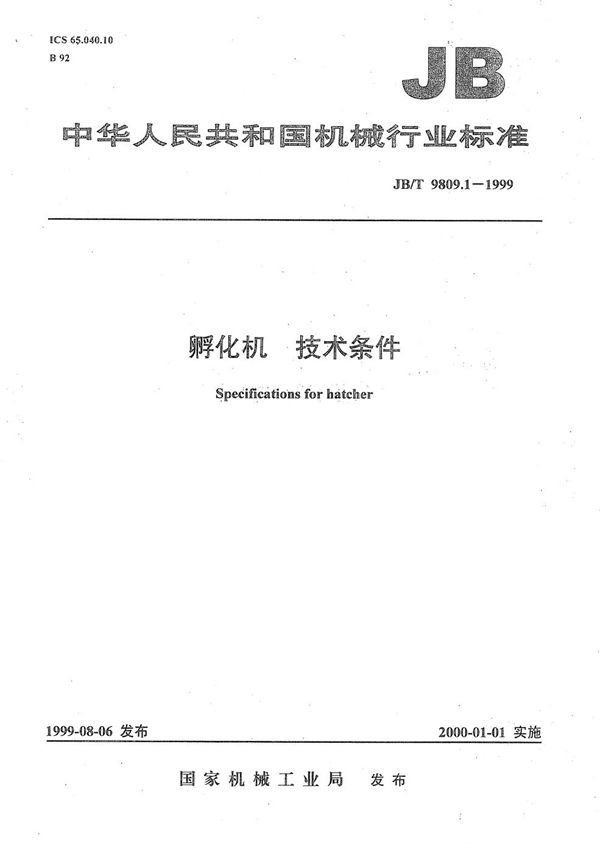 ICS 65.040.10
B 92

JB

中华人民共和国机械行业标准

JB/T 9809.1—1999

孵化机 技术条件

Specifications for hatcher

1999-08-06 发布

2000-01-01 实施

国家机械工业局 发布